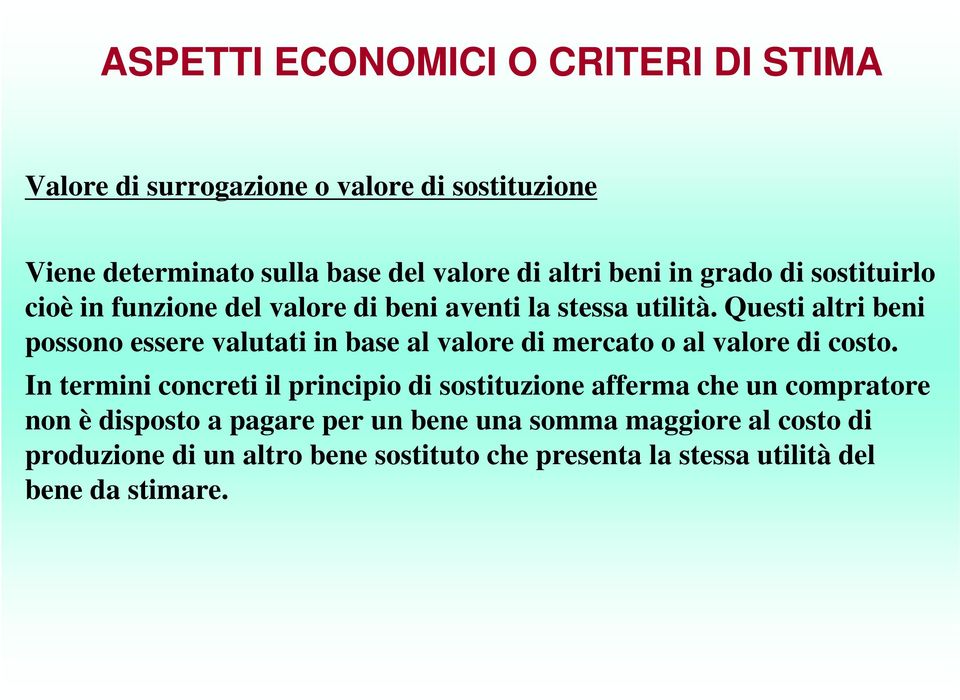 ASPETTI ECONOMICI O CRITERI DI STIMA

Valore di surrogazione o valore di sostituzione

Viene determinato sulla base del valore di altri beni in grado di sostituirlo cioè in funzione del valore di beni aventi la stessa utilità. Questi altri beni possono essere valutati in base al valore di mercato o al valore di costo.

In termini concreti il principio di sostituzione afferma che un compratore non è disposto a pagare per un bene una somma maggiore al costo di produzione di un altro bene sostituto che presenta la stessa utilità del bene da stimare.